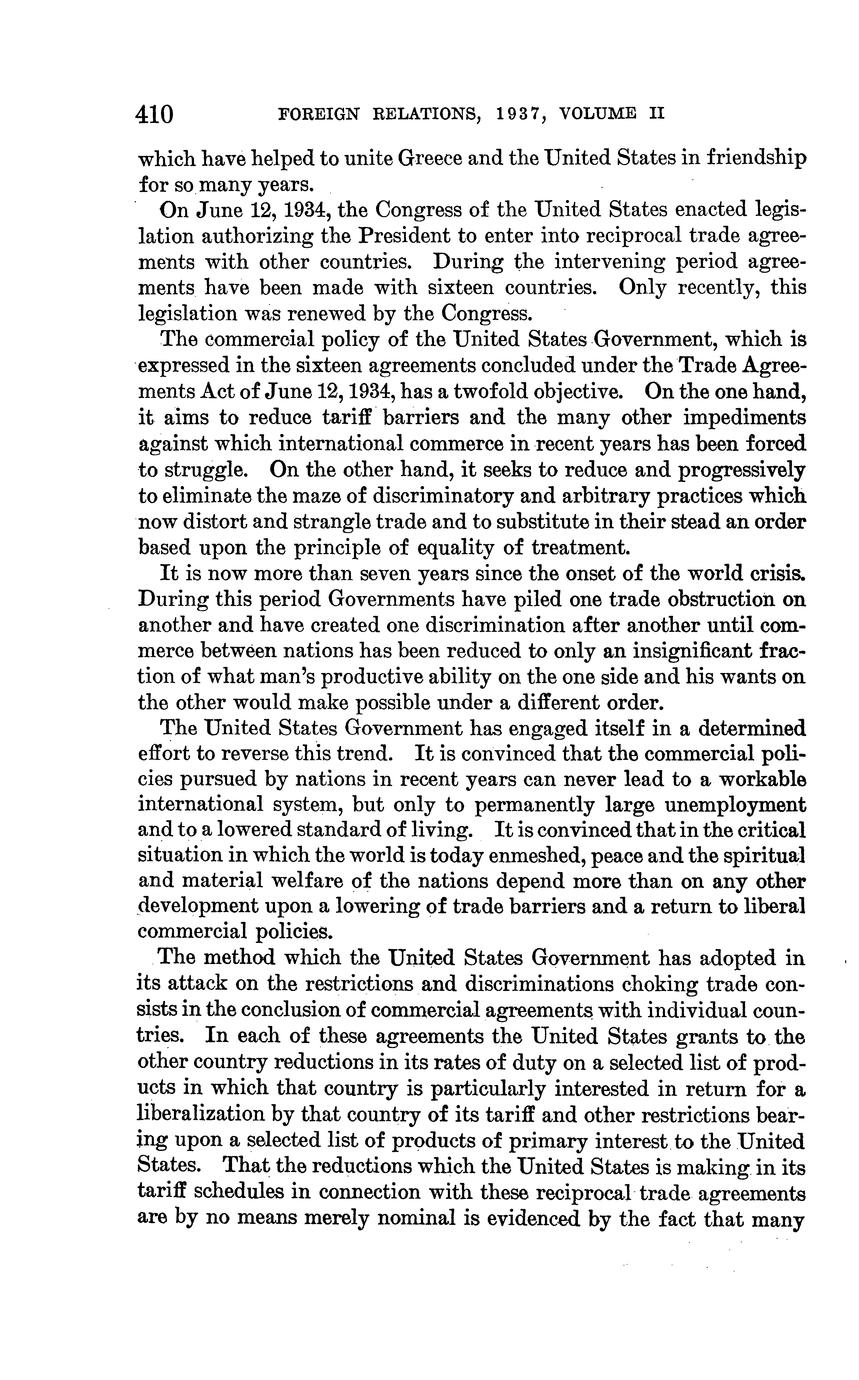 410 FOREIGN RELATIONS, 1937, VOLUME II

which have helped to unite Greece and the United States in friendship for so many years.

On June 12, 1934, the Congress of the United States enacted legislation authorizing the President to enter into reciprocal trade agreements with other countries. During the intervening period agreements have been made with sixteen countries. Only recently, this legislation was renewed by the Congress.

The commercial policy of the United States Government, which is expressed in the sixteen agreements concluded under the Trade Agreements Act of June 12, 1934, has a twofold objective. On the one hand, it aims to reduce tariff barriers and the many other impediments against which international commerce in recent years has been forced to struggle. On the other hand, it seeks to reduce and progressively to eliminate the maze of discriminatory and arbitrary practices which now distort and strangle trade and to substitute in their stead an order based upon the principle of equality of treatment.

It is now more than seven years since the onset of the world crisis. During this period Governments have piled one trade obstruction on another and have created one discrimination after another until commerce between nations has been reduced to only an insignificant fraction of what man's productive ability on the one side and his wants on the other would make possible under a different order.

The United States Government has engaged itself in a determined effort to reverse this trend. It is convinced that the commercial policies pursued by nations in recent years can never lead to a workable international system, but only to permanently large unemployment and to a lowered standard of living. It is convinced that in the critical situation in which the world is today enmeshed, peace and the spiritual and material welfare of the nations depend more than on any other development upon a lowering of trade barriers and a return to liberal commercial policies.

The method which the United States Government has adopted in its attack on the restrictions and discriminations choking trade consists in the conclusion of commercial agreements with individual countries. In each of these agreements the United States grants to the other country reductions in its rates of duty on a selected list of products in which that country is particularly interested in return for a liberalization by that country of its tariff and other restrictions bearing upon a selected list of products of primary interest to the United States. That the reductions which the United States is making in its tariff schedules in connection with these reciprocal trade agreements are by no means merely nominal is evidenced by the fact that many